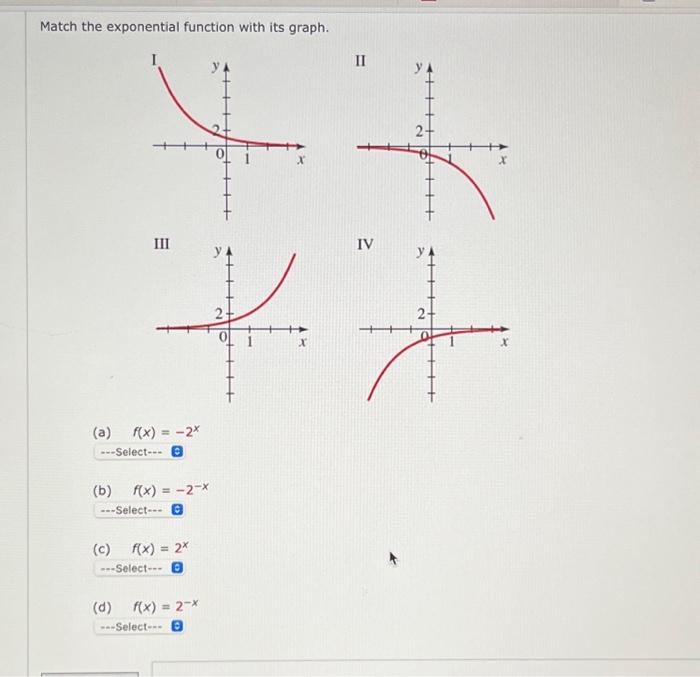 Match the exponential function with its graph.

I
y
2
0
1
x

II
y
2
0
1
x

III
y
2
0
1
x

IV
y
2
0
1
x

(a) $f(x) = -2^x$
---Select---

(b) $f(x) = -2^{-x}$
---Select---

(c) $f(x) = 2^x$
---Select---

(d) $f(x) = 2^{-x}$
---Select---